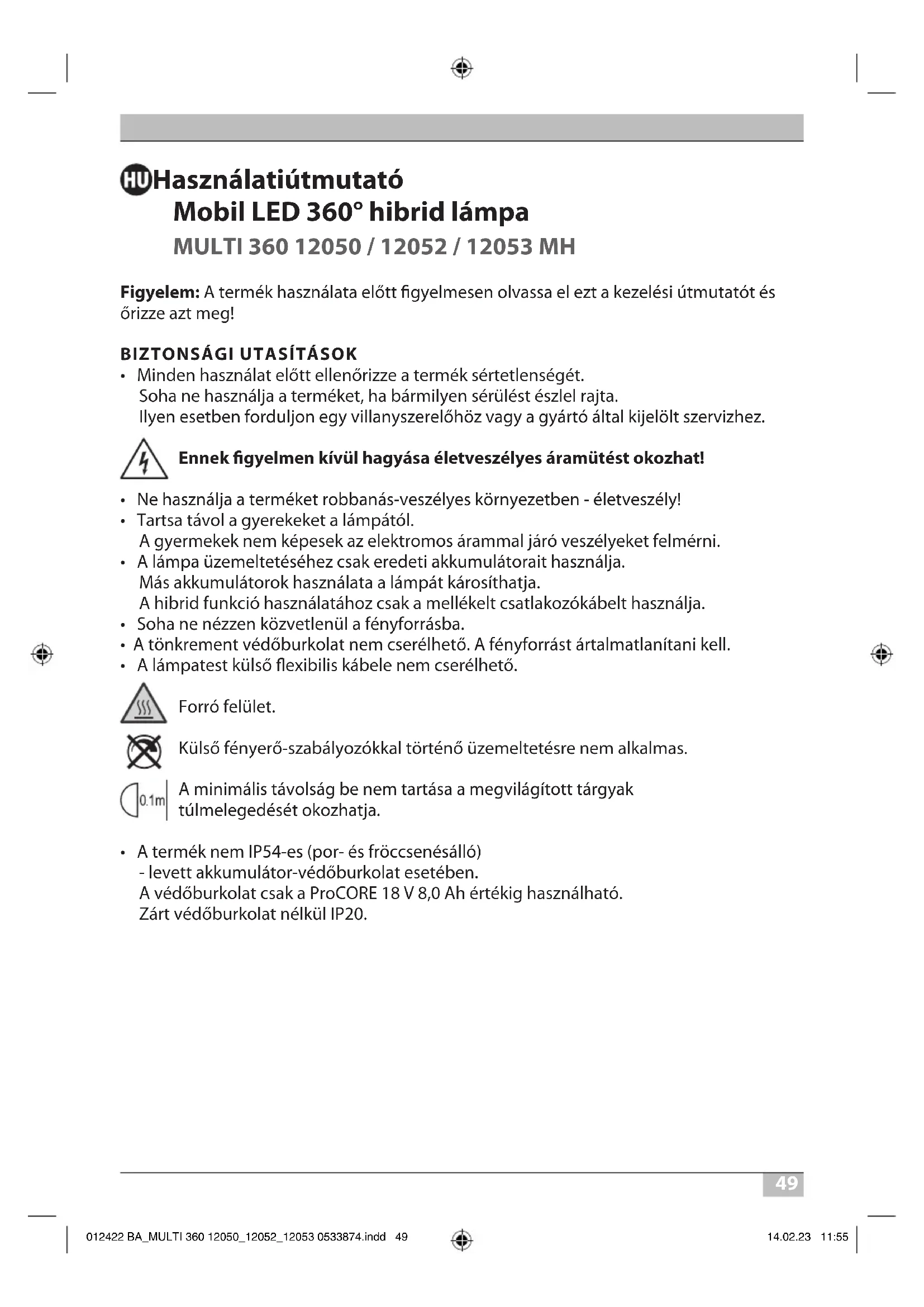 HU Használatiútmutató
Mobil LED 360° hibrid lámpa
MULTI 360 12050 / 12052 / 12053 MH

**Figyelem:** A termék használata előtt figyelmesen olvassa el ezt a kezelési útmutatót és őrizze azt meg!

BIZTONSÁGI UTASÍTÁSOK
• Minden használat előtt ellenőrizze a termék sértetlenségét.
Soha ne használja a terméket, ha bármilyen sérülést észlel rajta.
Ilyen esetben forduljon egy villanyszerelőhöz vagy a gyártó által kijelölt szervizhez.

Ennek figyelmen kívül hagyása életveszélyes áramütést okozhat!

• Ne használja a terméket robbanás-veszélyes környezetben - életveszély!
• Tartsa távol a gyerekeket a lámpától.
A gyermekek nem képesek az elektromos árammal járó veszélyeket felmérni.
• A lámpa üzemeltetéséhez csak eredeti akkumulátorait használja.
Más akkumulátorok használata a lámpát károsíthatja.
A hibrid funkció használatához csak a mellékelt csatlakozókábelt használja.
• Soha ne nézzen közvetlenül a fényforrásba.
• A tönkrement védőburkolat nem cserélhető. A fényforrást ártalmatlanítani kell.
• A lámpatest külső flexibilis kábele nem cserélhető.

Forró felület.

Külső fényerő-szabályozókkal történő üzemeltetésre nem alkalmas.

0.1m A minimális távolság be nem tartása a megvilágított tárgyak túlmelegedését okozhatja.

• A termék nem IP54-es (por- és fröccsenésálló)
- levett akkumulátor-védőburkolat esetében.
A védőburkolat csak a ProCORE 18 V 8,0 Ah értékig használható.
Zárt védőburkolat nélkül IP20.

49

012422 BA_MULTI 360 12050_12052_12053 0533874.indd 49 14.02.23 11:55